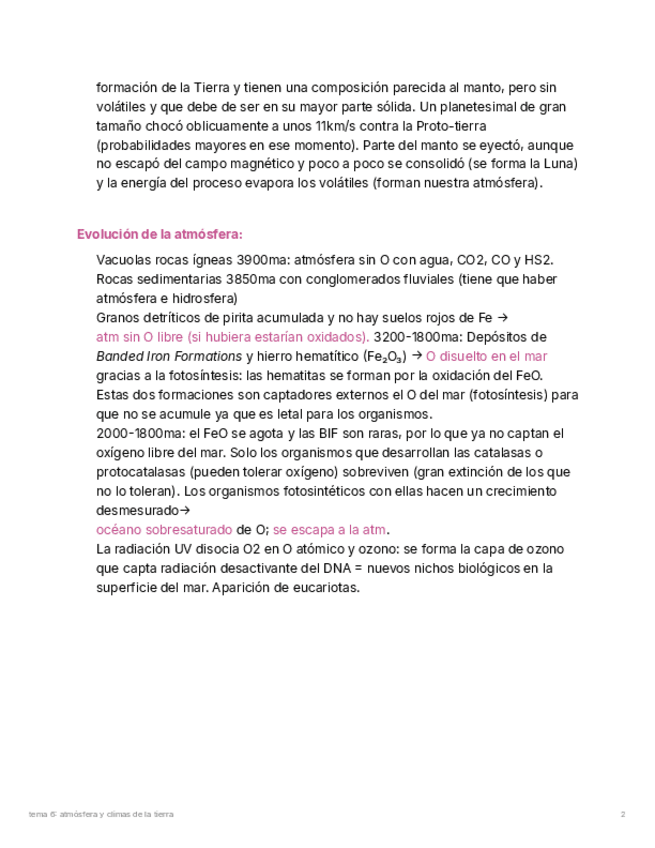 formación de la Tierra y tienen una composición parecida al manto, pero sin volátiles y que debe de ser en su mayor parte sólida. Un planetesimal de gran tamaño chocó oblicuamente a unos 11km/s contra la Proto-tierra (probabilidades mayores en ese momento). Parte del manto se eyectó, aunque no escapó del campo magnético y poco a poco se consolidó (se forma la Luna) y la energía del proceso evapora los volátiles (forman nuestra atmósfera).

Evolución de la atmósfera:

Vacuolas rocas ígneas 3900ma: atmósfera sin O con agua, CO2, CO y HS2.
Rocas sedimentarias 3850ma con conglomerados fluviales (tiene que haber atmósfera e hidrosfera)
Granos detríticos de pirita acumulada y no hay suelos rojos de Fe → atm sin O libre (si hubiera estarían oxidados). 3200-1800ma: Depósitos de Banded Iron Formations y hierro hematítico ($Fe_2O_3$) → O disuelto en el mar gracias a la fotosíntesis: las hematitas se forman por la oxidación del FeO. Estas dos formaciones son captadores externos el O del mar (fotosíntesis) para que no se acumule ya que es letal para los organismos.
2000-1800ma: el FeO se agota y las BIF son raras, por lo que ya no captan el oxígeno libre del mar. Solo los organismos que desarrollan las catalasas o protocatalasas (pueden tolerar oxígeno) sobreviven (gran extinción de los que no lo toleran). Los organismos fotosintéticos con ellas hacen un crecimiento desmesurado→
océano sobresaturado de O; se escapa a la atm.
La radiación UV disocia O2 en O atómico y ozono: se forma la capa de ozono que capta radiación desactivante del DNA = nuevos nichos biológicos en la superficie del mar. Aparición de eucariotas.

tema 6: atmósfera y climas de la tierra
2